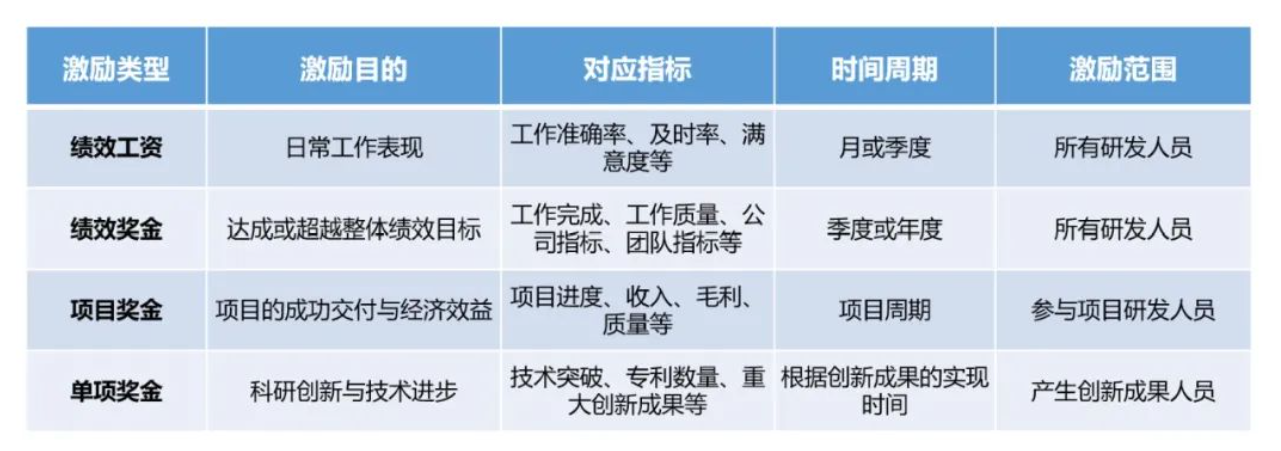 | 激励类型 | 激励目的 | 对应指标 | 时间周期 | 激励范围 |
|---|---|---|---|---|
| 绩效工资 | 日常工作表现 | 工作准确率、及时率、满意度等 | 月或季度 | 所有研发人员 |
| 绩效奖金 | 达成或超越整体绩效目标 | 工作完成、工作质量、公司指标、团队指标等 | 季度或年度 | 所有研发人员 |
| 项目奖金 | 项目的成功交付与经济效益 | 项目进度、收入、毛利、质量等 | 项目周期 | 参与项目研发人员 |
| 单项奖金 | 科研创新与技术进步 | 技术突破、专利数量、重大创新成果等 | 根据创新成果的实现时间 | 产生创新成果人员 |